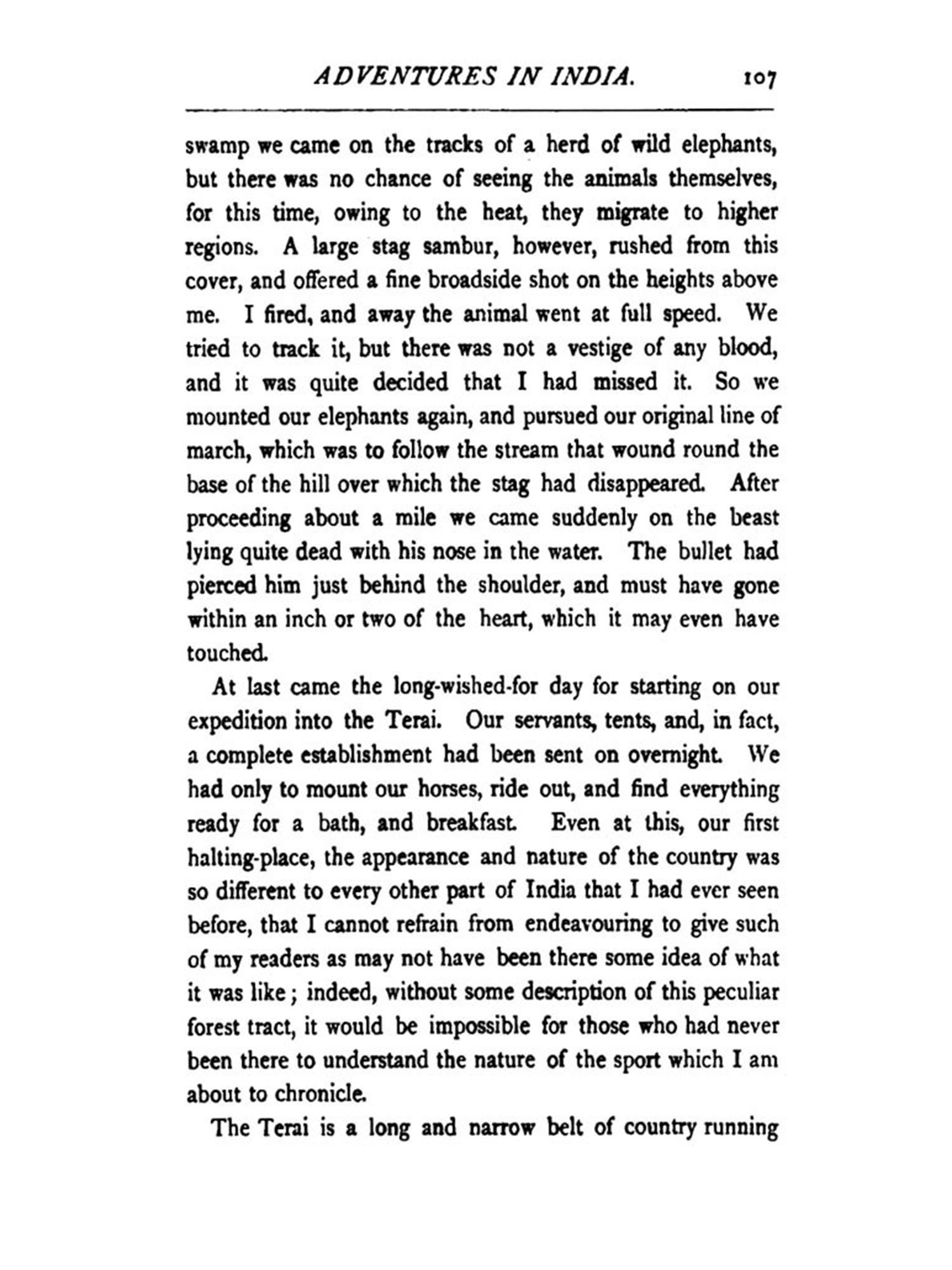 ADVENTURES IN INDIA. 107

swamp we came on the tracks of a herd of wild elephants, but there was no chance of seeing the animals themselves, for this time, owing to the heat, they migrate to higher regions. A large stag sambur, however, rushed from this cover, and offered a fine broadside shot on the heights above me. I fired, and away the animal went at full speed. We tried to track it, but there was not a vestige of any blood, and it was quite decided that I had missed it. So we mounted our elephants again, and pursued our original line of march, which was to follow the stream that wound round the base of the hill over which the stag had disappeared. After proceeding about a mile we came suddenly on the beast lying quite dead with his nose in the water. The bullet had pierced him just behind the shoulder, and must have gone within an inch or two of the heart, which it may even have touched.

At last came the long-wished-for day for starting on our expedition into the Terai. Our servants, tents, and, in fact, a complete establishment had been sent on overnight. We had only to mount our horses, ride out, and find everything ready for a bath, and breakfast. Even at this, our first halting-place, the appearance and nature of the country was so different to every other part of India that I had ever seen before, that I cannot refrain from endeavouring to give such of my readers as may not have been there some idea of what it was like; indeed, without some description of this peculiar forest tract, it would be impossible for those who had never been there to understand the nature of the sport which I am about to chronicle.

The Terai is a long and narrow belt of country running